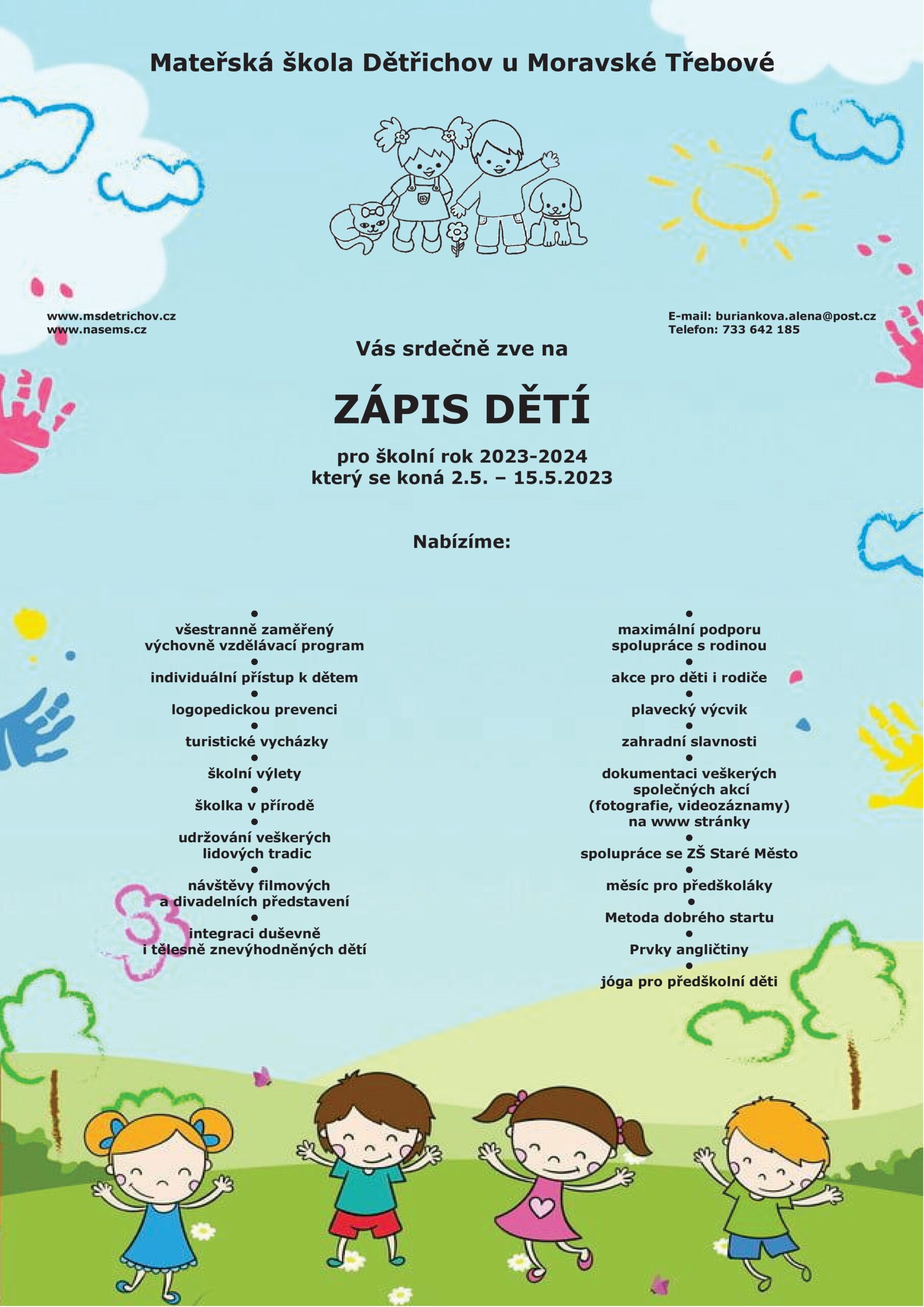 Mateřská škola Dětřichov u Moravské Třebové

www.msdetrichov.cz
www.nasems.cz

E-mail: buriankova.alena@post.cz
Telefon: 733 642 185

Vás srdečně zve na

ZÁPIS DĚTÍ

pro školní rok 2023-2024
který se koná 2.5. – 15.5.2023

Nabízíme:

• všestranně zaměřený výchovně vzdělávací program
• individuální přístup k dětem
• logopedickou prevenci
• turistické vycházky
• školní výlety
• školka v přírodě
• udržování veškerých lidových tradic
• návštěvy filmových a divadelních představení
• integraci duševně i tělesně znevýhodněných dětí

• maximální podporu spolupráce s rodinou
• akce pro děti i rodiče
• plavecký výcvik
• zahradní slavnosti
• dokumentaci veškerých společných akcí (fotografie, videozáznamy) na www stránky
• spolupráce se ZŠ Staré Město
• měsíc pro předškoláky
• Metoda dobrého startu
• Prvky angličtiny
• jóga pro předškolní děti